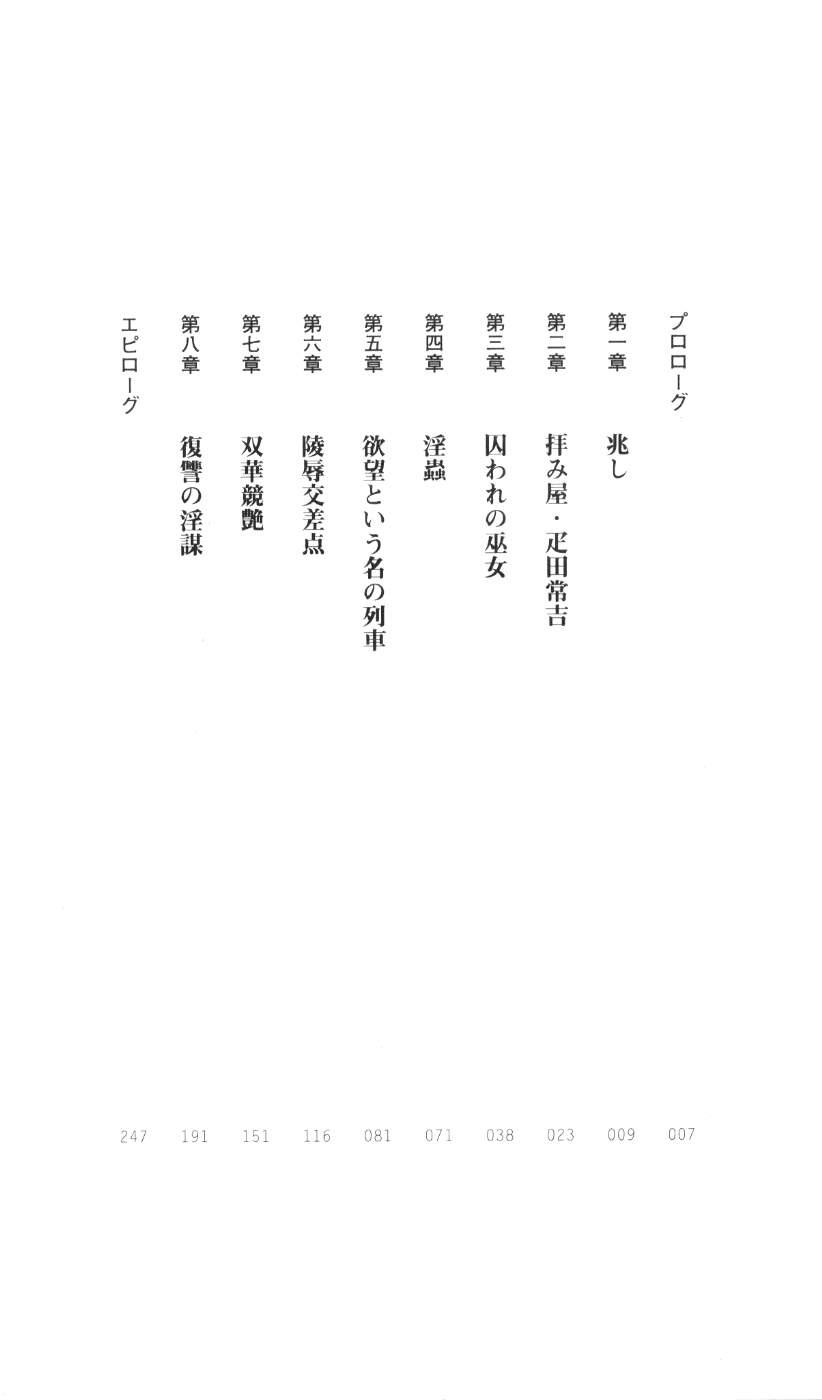 プロローグ 007
第一章 兆し 009
第二章 拝み屋・疋田常吉 023
第三章 囚われの巫女 038
第四章 淫蟲 071
第五章 欲望という名の列車 081
第六章 陵辱交差点 116
第七章 双華競艶 151
第八章 復讐の淫謀 191
エピローグ 247